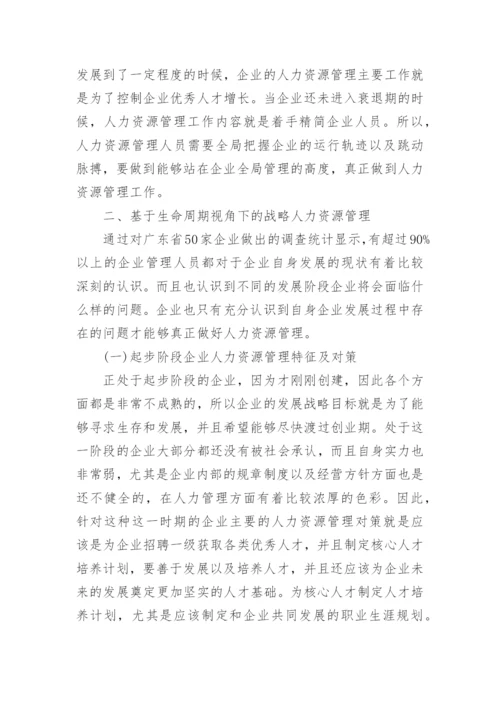 发展到了一定程度的时候，企业的人力资源管理主要工作就是为了控制企业优秀人才增长。当企业还未进入衰退期的时候，人力资源管理工作内容就是着手精简企业人员。所以，人力资源管理人员需要全局把握企业的运行轨迹以及跳动脉搏，要做到能够站在企业全局管理的高度，真正做到人力资源管理工作。

二、基于生命周期视角下的战略人力资源管理

通过对广东省50家企业做出的调查统计显示，有超过90%以上的企业管理人员都对于企业自身发展的现状有着比较深刻的认识。而且也认识到不同的发展阶段企业将会面临什么样的问题。企业也只有充分认识到自身企业发展过程中存在的问题才能够真正做好人力资源管理。

(一)起步阶段企业人力资源管理特征及对策

正处于起步阶段的企业，因为才刚刚创建，因此各个方面都是非常不成熟的，所以企业的发展战略目标就是为了能够寻求生存和发展，并且希望能够尽快渡过创业期。处于这一阶段的企业大部分都还没有被社会承认，而且自身实力也非常弱，尤其是企业内部的规章制度以及经营方针方面也是还不健全的，在人力管理方面有着比较浓厚的色彩。因此，针对这种这一时期的企业主要的人力资源管理对策就是应该是为企业招聘一级获取各类优秀人才，并且制定核心人才培养计划，要善于发展以及培养人才，并且还应该为企业未来的发展奠定更加坚实的人才基础。为核心人才制定人才培养计划，尤其是应该制定和企业共同发展的职业生涯规划。